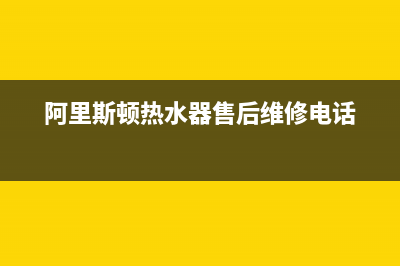 阿里斯顿热水器售后维修电话